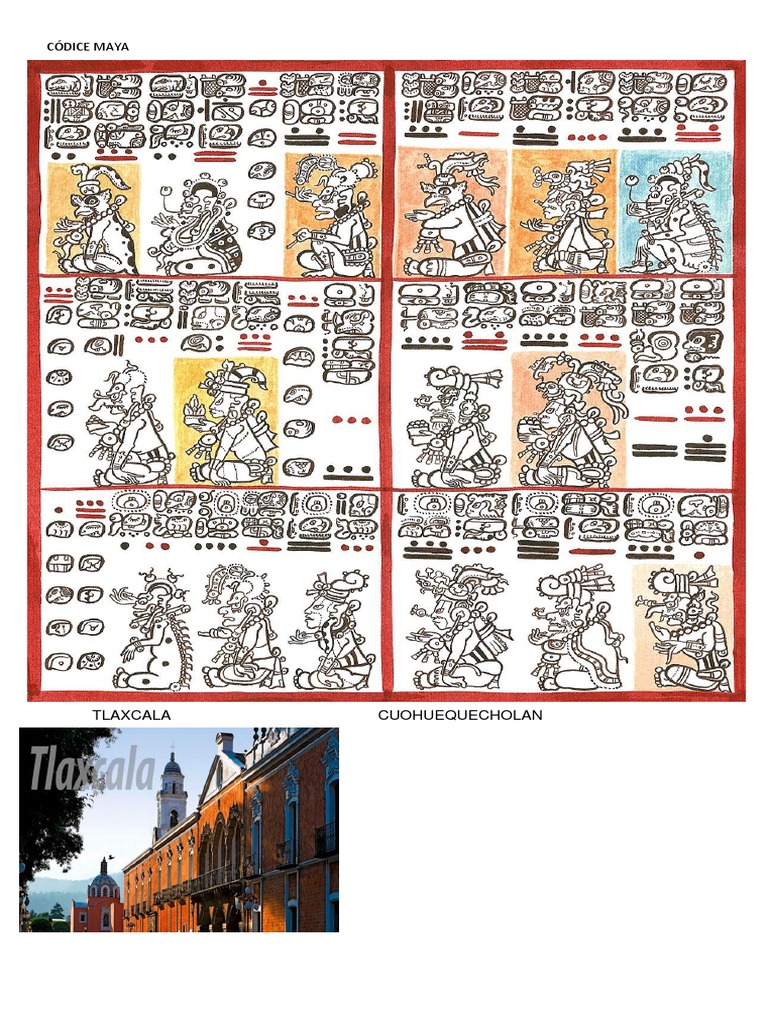 CÓDICE MAYA

TLAXCALA

CUOHUEQUECHOLAN

Tlaxcala